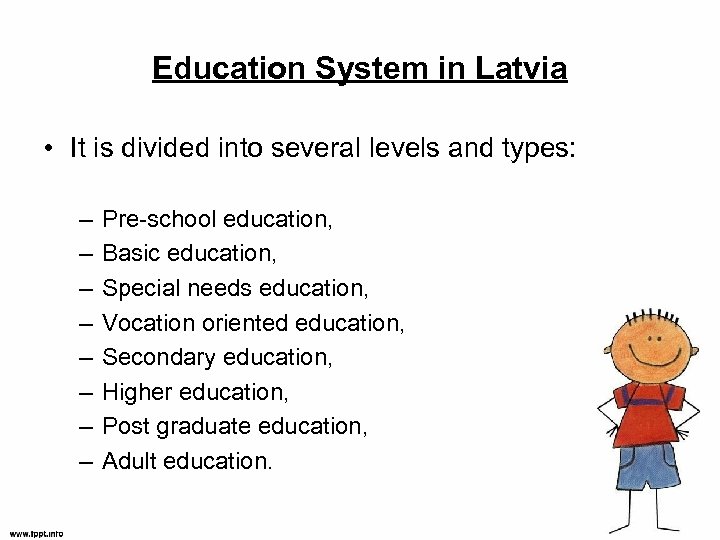 Education System in Latvia

• It is divided into several levels and types:

– Pre-school education,
– Basic education,
– Special needs education,
– Vocation oriented education,
– Secondary education,
– Higher education,
– Post graduate education,
– Adult education.

www.fppt.info